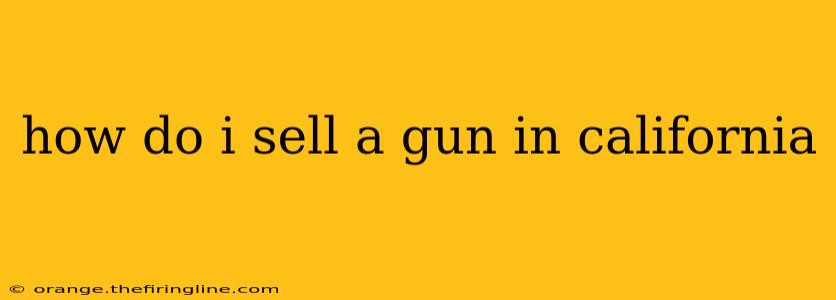 how do i sell a gun in california

© orange.thefiringline.com